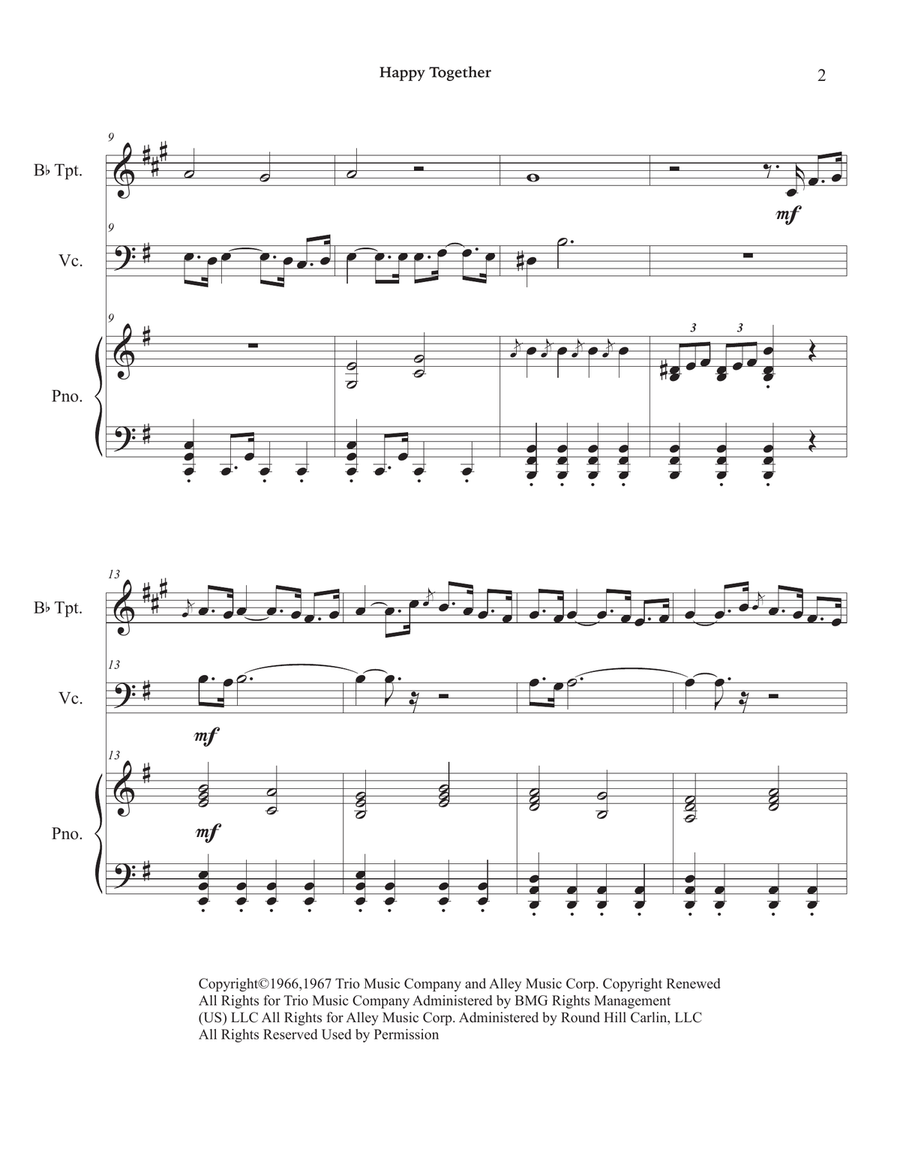 Happy Together

2

9

B♭ Tpt.

mf

9

Vc.

9

3

3

Pno.

13

B♭ Tpt.

13

Vc.

mf

13

Pno.

mf

Copyright©1966,1967 Trio Music Company and Alley Music Corp. Copyright Renewed
All Rights for Trio Music Company Administered by BMG Rights Management
(US) LLC All Rights for Alley Music Corp. Administered by Round Hill Carlin, LLC
All Rights Reserved Used by Permission